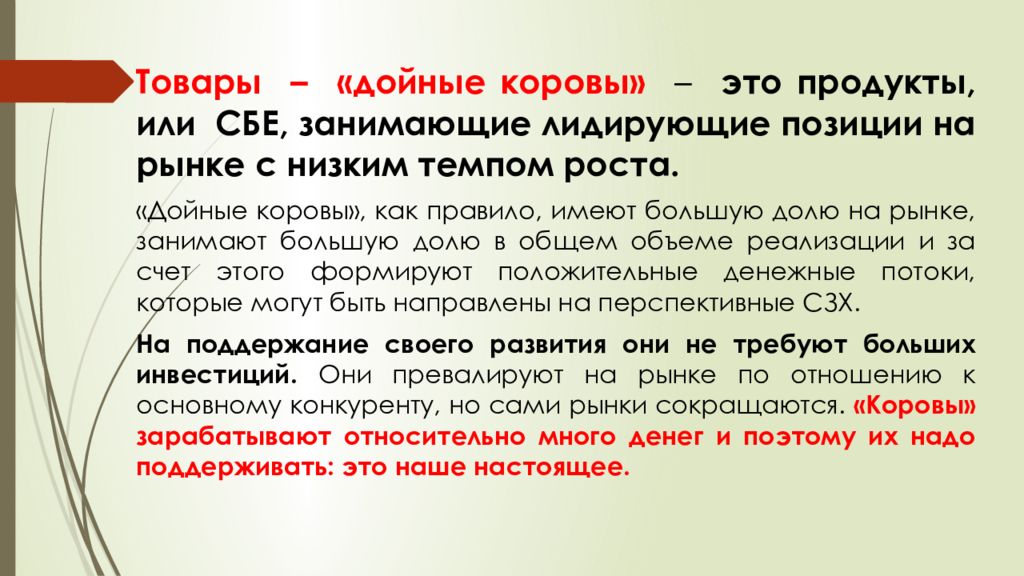 Товары – «дойные коровы» – это продукты, или СБЕ, занимающие лидирующие позиции на рынке с низким темпом роста.

«Дойные коровы», как правило, имеют большую долю на рынке, занимают большую долю в общем объеме реализации и за счет этого формируют положительные денежные потоки, которые могут быть направлены на перспективные СЗХ.

На поддержание своего развития они не требуют больших инвестиций. Они превалируют на рынке по отношению к основному конкуренту, но сами рынки сокращаются. «Коровы» зарабатывают относительно много денег и поэтому их надо поддерживать: это наше настоящее.